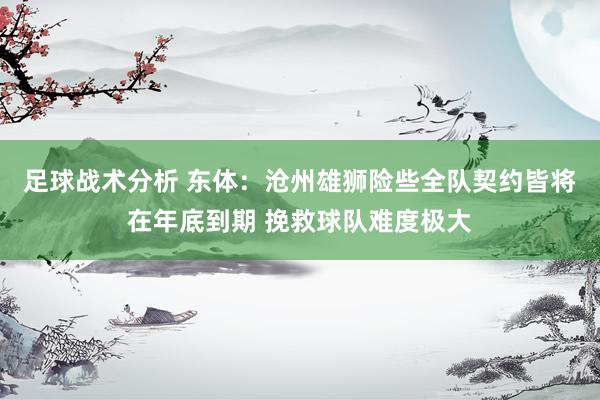 足球战术分析 东体：沧州雄狮险些全队契约皆将在年底到期 挽救球队难度极大